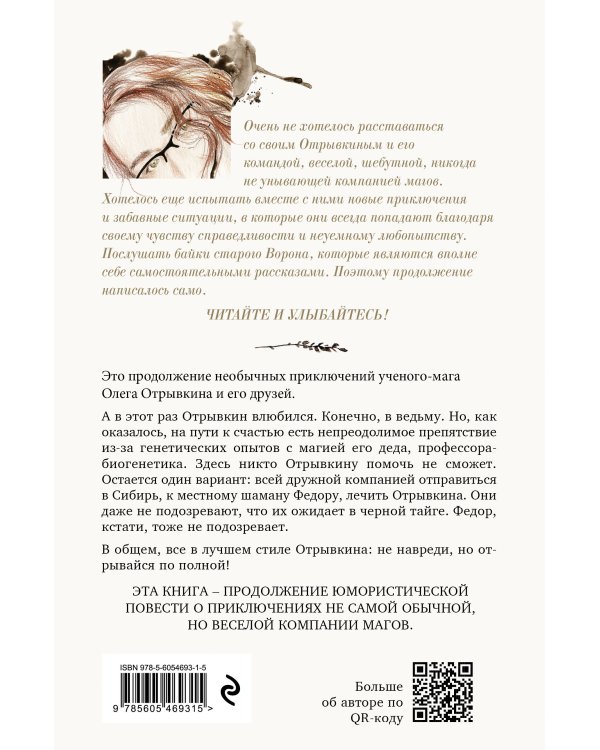 Очень не хотелось расставаться со своим Отрывкиным и его командой, веселой, шебутной, никогда не унывающей компанией магов. Хотелось еще испытать вместе с ними новые приключения и забавные ситуации, в которые они всегда попадают благодаря своему чувству справедливости и неуемному любопытству. Послушать байки старого Ворона, которые являются вполне себе самостоятельными рассказами. Поэтому продолжение написалось само.

ЧИТАЙТЕ И УЛЫБАЙТЕСЬ!

Это продолжение необычных приключений ученого-мага Олега Отрывкина и его друзей.

А в этот раз Отрывкин влюбился. Конечно, в ведьму. Но, как оказалось, на пути к счастью есть непреодолимое препятствие из-за генетических опытов с магией его деда, профессора-биогенетика. Здесь никто Отрывкину помочь не сможет. Остается один вариант: всей дружной компанией отправиться в Сибирь, к местному шаману Федору, лечить Отрывкина. Они даже не подозревают, что их ожидает в черной тайге. Федор, кстати, тоже не подозревает.

В общем, все в лучшем стиле Отрывкина: не навреди, но отрывайся по полной!

ЭТА КНИГА – ПРОДОЛЖЕНИЕ ЮМОРИСТИЧЕСКОЙ ПОВЕСТИ О ПРИКЛЮЧЕНИЯХ НЕ САМОЙ ОБЫЧНОЙ, НО ВЕСЕЛОЙ КОМПАНИИ МАГОВ.

ISBN 978-5-6054693-1-5

9 785605 469315 >

Больше
об авторе по
QR-коду